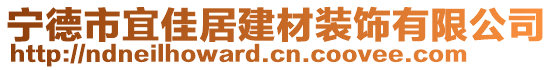 宁德市宜佳居建材装饰有限公司
http://ndneilhoward.cn.coovee.com